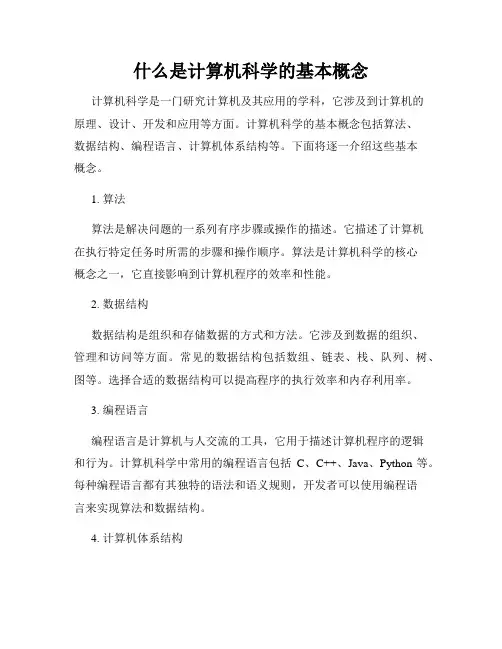 什么是计算机科学的基本概念

计算机科学是一门研究计算机及其应用的学科，它涉及到计算机的原理、设计、开发和应用等方面。计算机科学的基本概念包括算法、数据结构、编程语言、计算机体系结构等。下面将逐一介绍这些基本概念。

1. 算法

算法是解决问题的一系列有序步骤或操作的描述。它描述了计算机在执行特定任务时所需的步骤和操作顺序。算法是计算机科学的核心概念之一，它直接影响到计算机程序的效率和性能。

2. 数据结构

数据结构是组织和存储数据的方式和方法。它涉及到数据的组织、管理和访问等方面。常见的数据结构包括数组、链表、栈、队列、树、图等。选择合适的数据结构可以提高程序的执行效率和内存利用率。

3. 编程语言

编程语言是计算机与人交流的工具，它用于描述计算机程序的逻辑和行为。计算机科学中常用的编程语言包括 C、C++、Java、Python 等。每种编程语言都有其独特的语法和语义规则，开发者可以使用编程语言来实现算法和数据结构。

4. 计算机体系结构